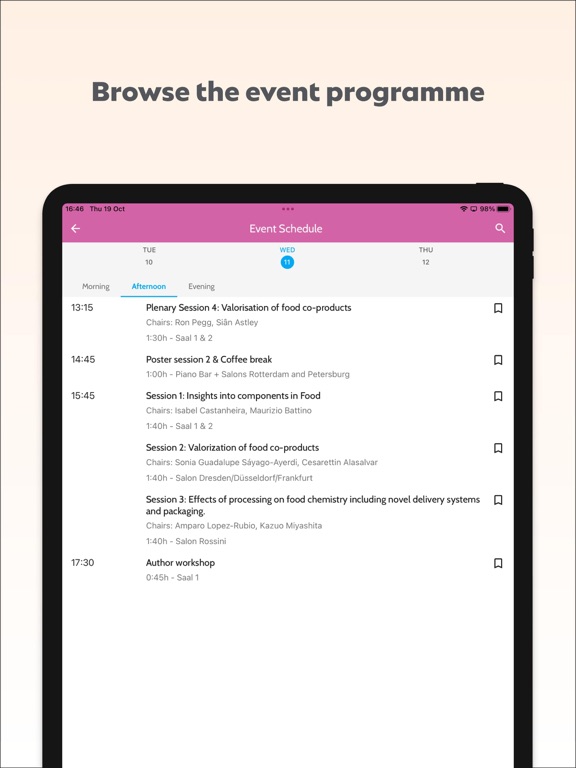 Browse the event programme

16:46 Thu 19 Oct
98%

Event Schedule

TUE
10

WED
11

THU
12

Morning
Afternoon
Evening

13:15
Plenary Session 4: Valorisation of food co-products
Chairs: Ron Pegg, Siân Astley
1:30h - Saal 1 & 2

14:45
Poster session 2 & Coffee break
1:00h - Piano Bar + Salons Rotterdam and Petersburg

15:45
Session 1: Insights into components in Food
Chairs: Isabel Castanheira, Maurizio Battino
1:40h - Saal 1 & 2

Session 2: Valorization of food co-products
Chairs: Sonia Guadalupe Sáyago-Ayerdi, Cesarettin Alasalvar
1:40h - Salon Dresden/Düsseldorf/Frankfurt

Session 3: Effects of processing on food chemistry including novel delivery systems and packaging.
Chairs: Amparo Lopez-Rubio, Kazuo Miyashita
1:40h - Salon Rossini

17:30
Author workshop
0:45h - Saal 1